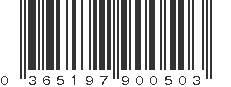 0 36519 7 90050 3